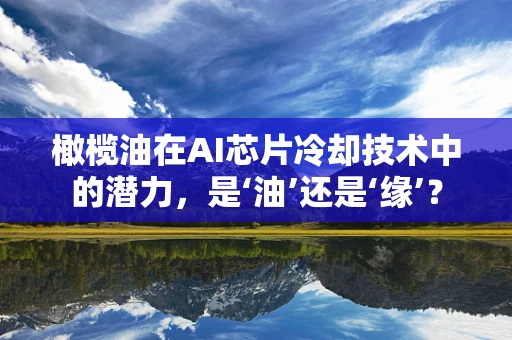 橄榄油在AI芯片冷却技术中的潜力，是‘油’还是‘缘’？